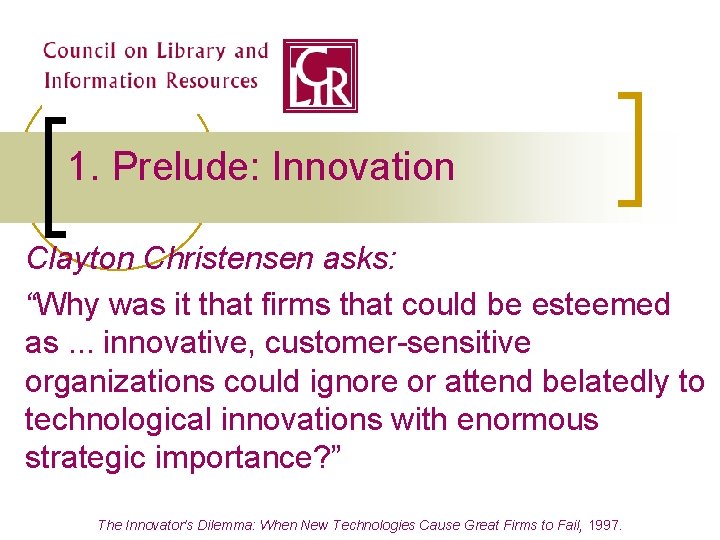 Council on Library and Information Resources

CLIR

1. Prelude: Innovation

Clayton Christensen asks:

“Why was it that firms that could be esteemed as ... innovative, customer-sensitive organizations could ignore or attend belatedly to technological innovations with enormous strategic importance?”

The Innovator's Dilemma: When New Technologies Cause Great Firms to Fail, 1997.